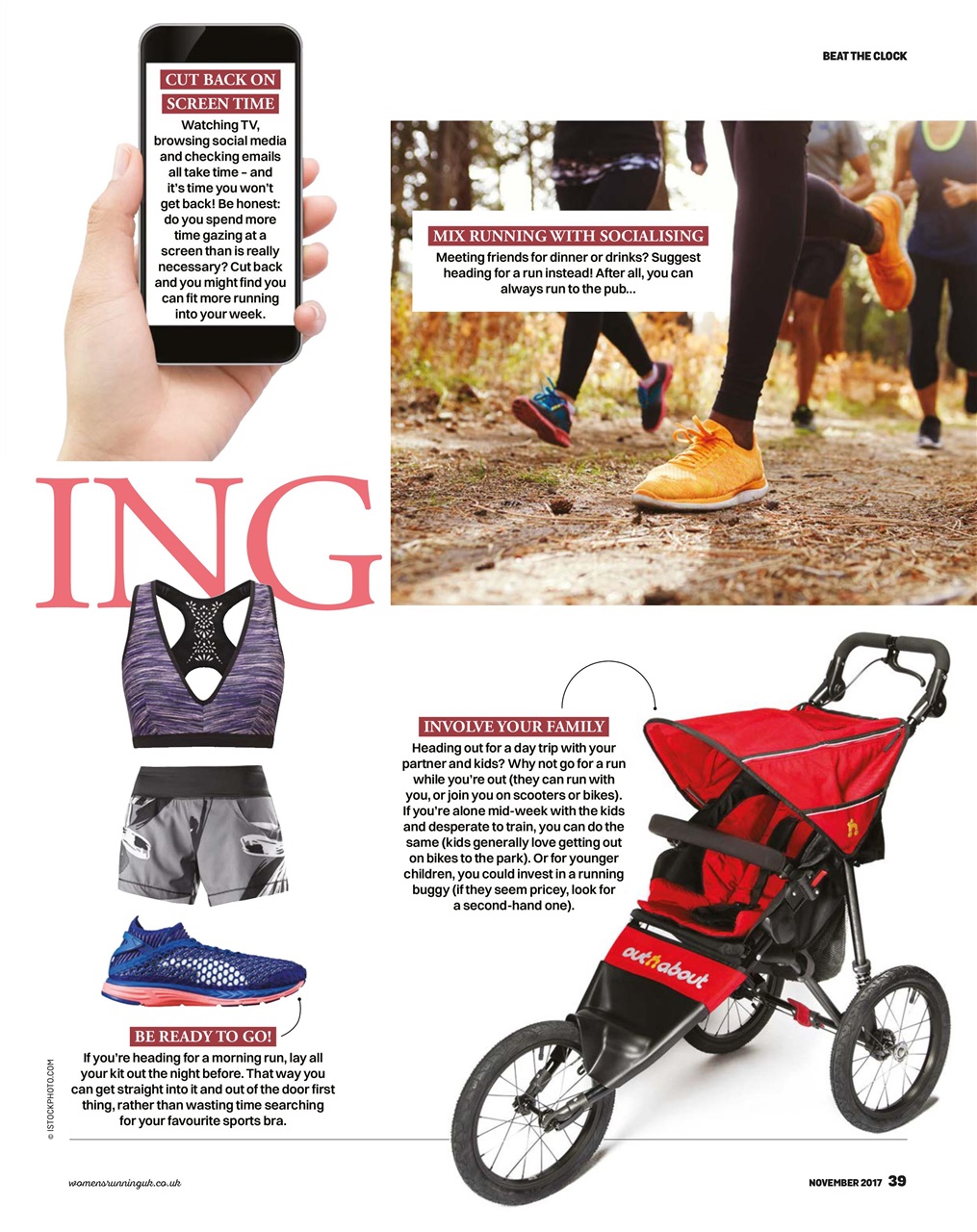 BEAT THE CLOCK

CUT BACK ON SCREEN TIME

Watching TV, browsing social media and checking emails all take time – and it's time you won't get back! Be honest: do you spend more time gazing at a screen than is really necessary? Cut back and you might find you can fit more running into your week.

MIX RUNNING WITH SOCIALISING

Meeting friends for dinner or drinks? Suggest heading for a run instead! After all, you can always run to the pub...

ING

INVOLVE YOUR FAMILY

Heading out for a day trip with your partner and kids? Why not go for a run while you're out (they can run with you, or join you on scooters or bikes). If you're alone mid-week with the kids and desperate to train, you can do the same (kids generally love getting out on bikes to the park). Or for younger children, you could invest in a running buggy (if they seem pricey, look for a second-hand one).

out n about

BE READY TO GO!

If you're heading for a morning run, lay all your kit out the night before. That way you can get straight into it and out of the door first thing, rather than wasting time searching for your favourite sports bra.

© ISTOCKPHOTO.COM

womensrunninguk.co.uk

NOVEMBER 2017 39